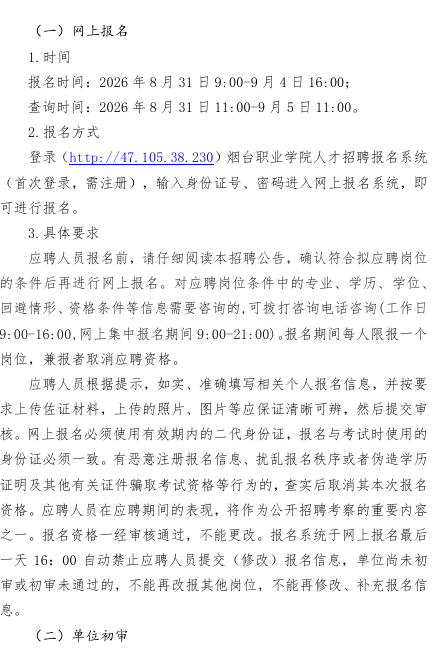 （一）网上报名

1.时间

报名时间：2026 年 8 月 31 日 9:00-9 月 4 日 16:00；

查询时间：2026 年 8 月 31 日 11:00-9 月 5 日 11:00。

2.报名方式

登录（http://47.105.38.230）烟台职业学院人才招聘报名系统（首次登录，需注册），输入身份证号、密码进入网上报名系统，即可进行报名。

3.具体要求

应聘人员报名前，请仔细阅读本招聘公告，确认符合拟应聘岗位的条件后再进行网上报名。对应聘岗位条件中的专业、学历、学位、回避情形、资格条件等信息需要咨询的，可拨打咨询电话咨询(工作日 9:00-16:00,网上集中报名期间 9:00-21:00)。报名期间每人限报一个岗位，兼报者取消应聘资格。

应聘人员根据提示，如实、准确填写相关个人报名信息，并按要求上传佐证材料，上传的照片、图片等应保证清晰可辨，然后提交审核。网上报名必须使用有效期内的二代身份证，报名与考试时使用的身份证必须一致。有恶意注册报名信息、扰乱报名秩序或者伪造学历证明及其他有关证件骗取考试资格等行为的，查实后取消其本次报名资格。应聘人员在应聘期间的表现，将作为公开招聘考察的重要内容之一。报名资格一经审核通过，不能更改。报名系统于网上报名最后一天 16：00 自动禁止应聘人员提交（修改）报名信息，单位尚未初审或初审未通过的，不能再改报其他岗位，不能再修改、补充报名信息。

（二）单位初审